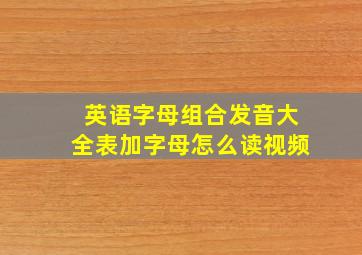 英语字母组合发音大全表加字母怎么读视频